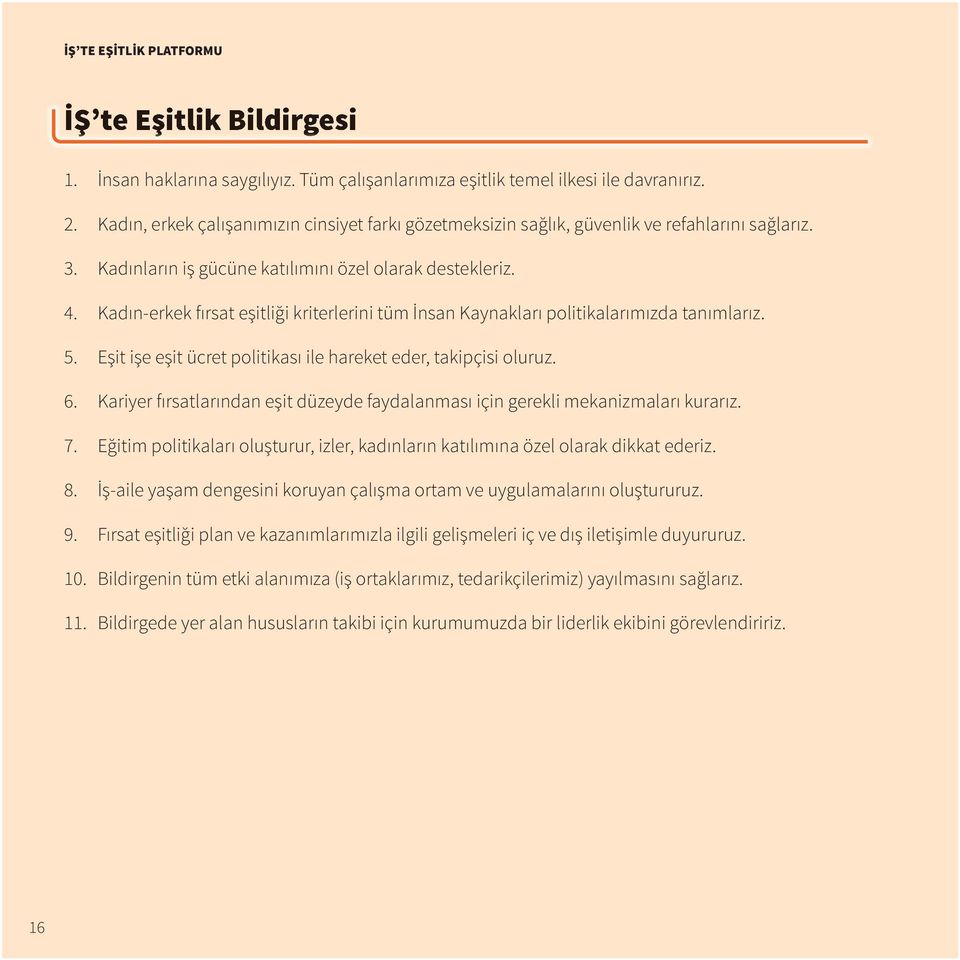 İŞ'TE EŞİTLİK PLATFORMU

İŞ'te Eşitlik Bildirgesi

1. İnsan haklarına saygılıyız. Tüm çalışanlarımıza eşitlik temel ilkesi ile davranırız.

2. Kadın, erkek çalışanımızın cinsiyet farkı gözetmeksizin sağlık, güvenlik ve refahlarını sağlarız.

3. Kadınların iş gücüne katılımını özel olarak destekleriz.

4. Kadın-erkek fırsat eşitliği kriterlerini tüm İnsan Kaynakları politikalarımızda tanımlarız.

5. Eşit işe eşit ücret politikası ile hareket eder, takipçisi oluruz.

6. Kariyer fırsatlarından eşit düzeyde faydalanması için gerekli mekanizmaları kurarız.

7. Eğitim politikaları oluşturur, izler, kadınların katılımına özel olarak dikkat ederiz.

8. İş-aile yaşam dengesini koruyan çalışma ortam ve uygulamalarını oluştururuz.

9. Fırsat eşitliği plan ve kazanımlarımızla ilgili gelişmeleri iç ve dış iletişimle duyururuz.

10. Bildirgenin tüm etki alanımıza (iş ortaklarımız, tedarikçilerimiz) yayılmasını sağlarız.

11. Bildirgede yer alan hususların takibi için kurumumuzda bir liderlik ekibini görevlendiririz.

16